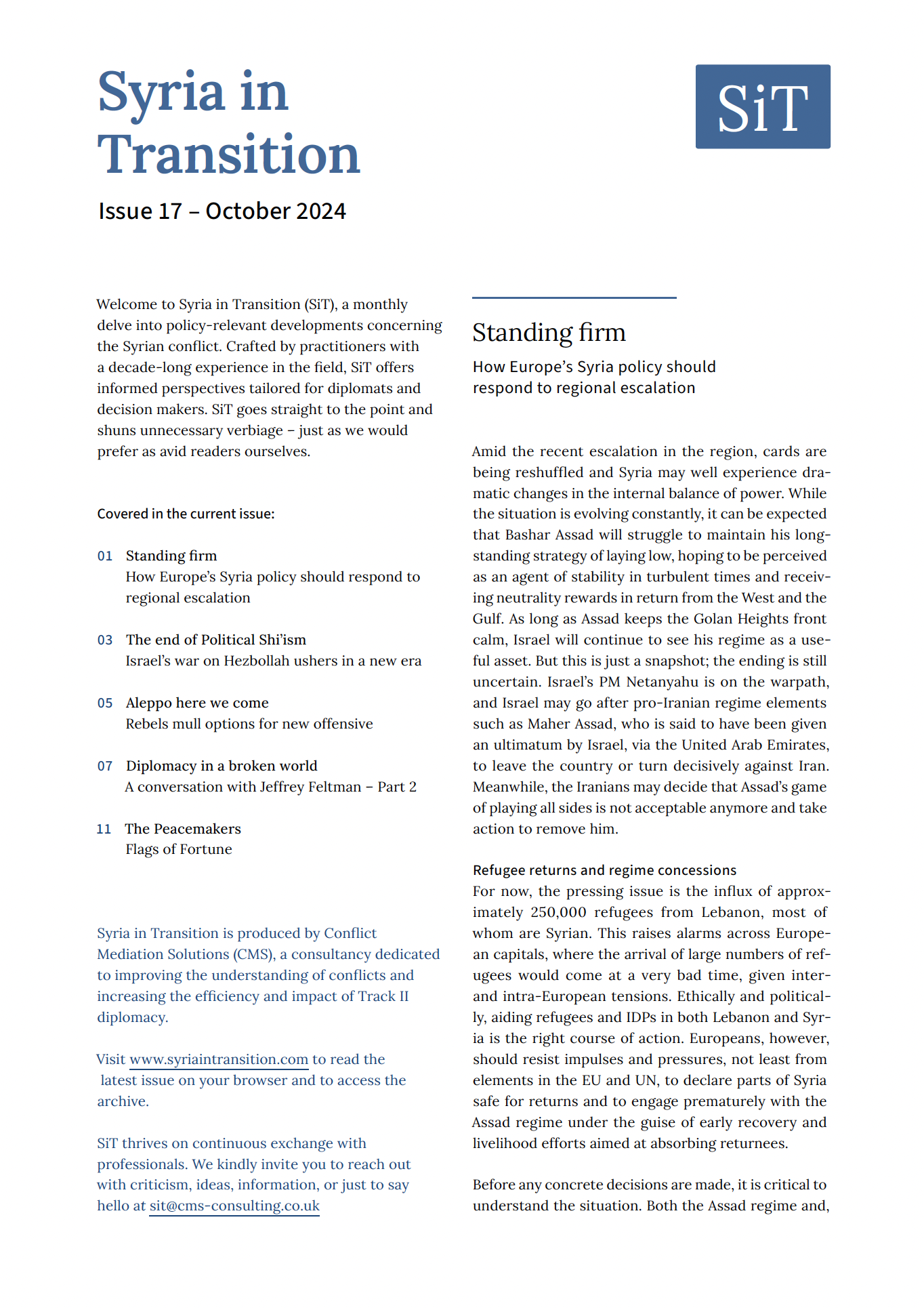 Syria in Transition

SiT

Issue 17 – October 2024

Welcome to Syria in Transition (SiT), a monthly delve into policy-relevant developments concerning the Syrian conflict. Crafted by practitioners with a decade-long experience in the field, SiT offers informed perspectives tailored for diplomats and decision makers. SiT goes straight to the point and shuns unnecessary verbiage – just as we would prefer as avid readers ourselves.

Covered in the current issue:

01 Standing firm
How Europe's Syria policy should respond to regional escalation

03 The end of Political Shi'ism
Israel's war on Hezbollah ushers in a new era

05 Aleppo here we come
Rebels mull options for new offensive

07 Diplomacy in a broken world
A conversation with Jeffrey Feltman – Part 2

11 The Peacemakers
Flags of Fortune

Syria in Transition is produced by Conflict Mediation Solutions (CMS), a consultancy dedicated to improving the understanding of conflicts and increasing the efficiency and impact of Track II diplomacy.

Visit www.syriaintransition.com to read the latest issue on your browser and to access the archive.

SiT thrives on continuous exchange with professionals. We kindly invite you to reach out with criticism, ideas, information, or just to say hello at sit@cms-consulting.co.uk

Standing firm

How Europe's Syria policy should respond to regional escalation

Amid the recent escalation in the region, cards are being reshuffled and Syria may well experience dramatic changes in the internal balance of power. While the situation is evolving constantly, it can be expected that Bashar Assad will struggle to maintain his longstanding strategy of laying low, hoping to be perceived as an agent of stability in turbulent times and receiving neutrality rewards in return from the West and the Gulf. As long as Assad keeps the Golan Heights front calm, Israel will continue to see his regime as a useful asset. But this is just a snapshot; the ending is still uncertain. Israel's PM Netanyahu is on the warpath, and Israel may go after pro-Iranian regime elements such as Maher Assad, who is said to have been given an ultimatum by Israel, via the United Arab Emirates, to leave the country or turn decisively against Iran. Meanwhile, the Iranians may decide that Assad's game of playing all sides is not acceptable anymore and take action to remove him.

Refugee returns and regime concessions
For now, the pressing issue is the influx of approximately 250,000 refugees from Lebanon, most of whom are Syrian. This raises alarms across European capitals, where the arrival of large numbers of refugees would come at a very bad time, given inter- and intra-European tensions. Ethically and politically, aiding refugees and IDPs in both Lebanon and Syria is the right course of action. Europeans, however, should resist impulses and pressures, not least from elements in the EU and UN, to declare parts of Syria safe for returns and to engage prematurely with the Assad regime under the guise of early recovery and livelihood efforts aimed at absorbing returnees.

Before any concrete decisions are made, it is critical to understand the situation. Both the Assad regime and,